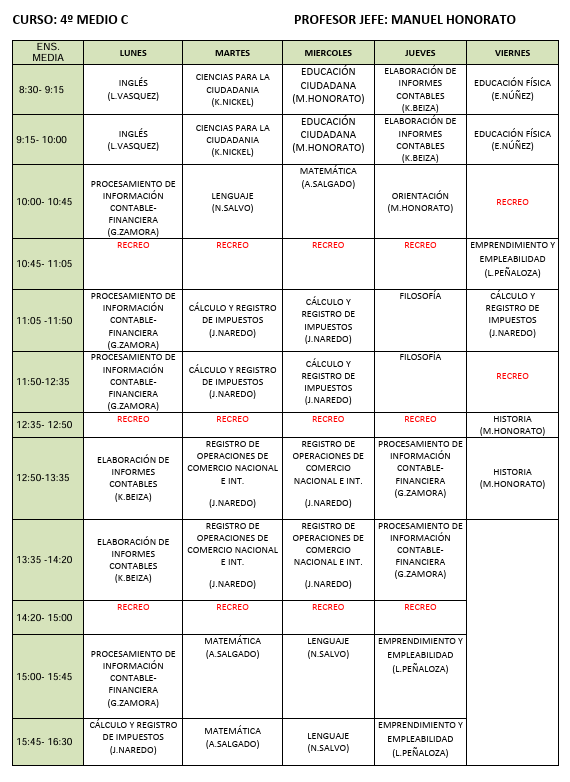 CURSO: 4º MEDIO C PROFESOR JEFE: MANUEL HONORATO

| ENS. MEDIA | LUNES | MARTES | MIERCOLES | JUEVES | VIERNES |
|---|---|---|---|---|---|
| 8:30- 9:15 | INGLÉS (L.VASQUEZ) | CIENCIAS PARA LA CIUDADANIA (K.NICKEL) | EDUCACIÓN CIUDADANA (M.HONORATO) | ELABORACIÓN DE INFORMES CONTABLES (K.BEIZA) | EDUCACIÓN FÍSICA (E.NÚÑEZ) |
| 9:15- 10:00 | INGLÉS (L.VASQUEZ) | CIENCIAS PARA LA CIUDADANIA (K.NICKEL) | EDUCACIÓN CIUDADANA (M.HONORATO) | ELABORACIÓN DE INFORMES CONTABLES (K.BEIZA) | EDUCACIÓN FÍSICA (E.NÚÑEZ) |
| 10:00- 10:45 | PROCESAMIENTO DE INFORMACIÓN CONTABLE-FINANCIERA (G.ZAMORA) | LENGUAJE (N.SALVO) | MATEMÁTICA (A.SALGADO) | ORIENTACIÓN (M.HONORATO) | RECREO |
| 10:45- 11:05 | RECREO | RECREO | RECREO | RECREO | EMPRENDIMIENTO Y EMPLEABILIDAD (L.PEÑALOZA) |
| 11:05 -11:50 | PROCESAMIENTO DE INFORMACIÓN CONTABLE-FINANCIERA (G.ZAMORA) | CÁLCULO Y REGISTRO DE IMPUESTOS (J.NAREDO) | CÁLCULO Y REGISTRO DE IMPUESTOS (J.NAREDO) | FILOSOFÍA | CÁLCULO Y REGISTRO DE IMPUESTOS (J.NAREDO) |
| 11:50-12:35 | PROCESAMIENTO DE INFORMACIÓN CONTABLE-FINANCIERA (G.ZAMORA) | CÁLCULO Y REGISTRO DE IMPUESTOS (J.NAREDO) | CÁLCULO Y REGISTRO DE IMPUESTOS (J.NAREDO) | FILOSOFÍA | RECREO |
| 12:35- 12:50 | RECREO | RECREO | RECREO | RECREO | HISTORIA (M.HONORATO) |
| 12:50-13:35 | ELABORACIÓN DE INFORMES CONTABLES (K.BEIZA) | REGISTRO DE OPERACIONES DE COMERCIO NACIONAL E INT. (J.NAREDO) | REGISTRO DE OPERACIONES DE COMERCIO NACIONAL E INT. (J.NAREDO) | PROCESAMIENTO DE INFORMACIÓN CONTABLE-FINANCIERA (G.ZAMORA) | HISTORIA (M.HONORATO) |
| 13:35 -14:20 | ELABORACIÓN DE INFORMES CONTABLES (K.BEIZA) | REGISTRO DE OPERACIONES DE COMERCIO NACIONAL E INT. (J.NAREDO) | REGISTRO DE OPERACIONES DE COMERCIO NACIONAL E INT. (J.NAREDO) | PROCESAMIENTO DE INFORMACIÓN CONTABLE-FINANCIERA (G.ZAMORA) | |
| 14:20- 15:00 | RECREO | RECREO | RECREO | RECREO | |
| 15:00- 15:45 | PROCESAMIENTO DE INFORMACIÓN CONTABLE-FINANCIERA (G.ZAMORA) | MATEMÁTICA (A.SALGADO) | LENGUAJE (N.SALVO) | EMPRENDIMIENTO Y EMPLEABILIDAD (L.PEÑALOZA) | |
| 15:45- 16:30 | CÁLCULO Y REGISTRO DE IMPUESTOS (J.NAREDO) | MATEMÁTICA (A.SALGADO) | LENGUAJE (N.SALVO) | EMPRENDIMIENTO Y EMPLEABILIDAD (L.PEÑALOZA) | |